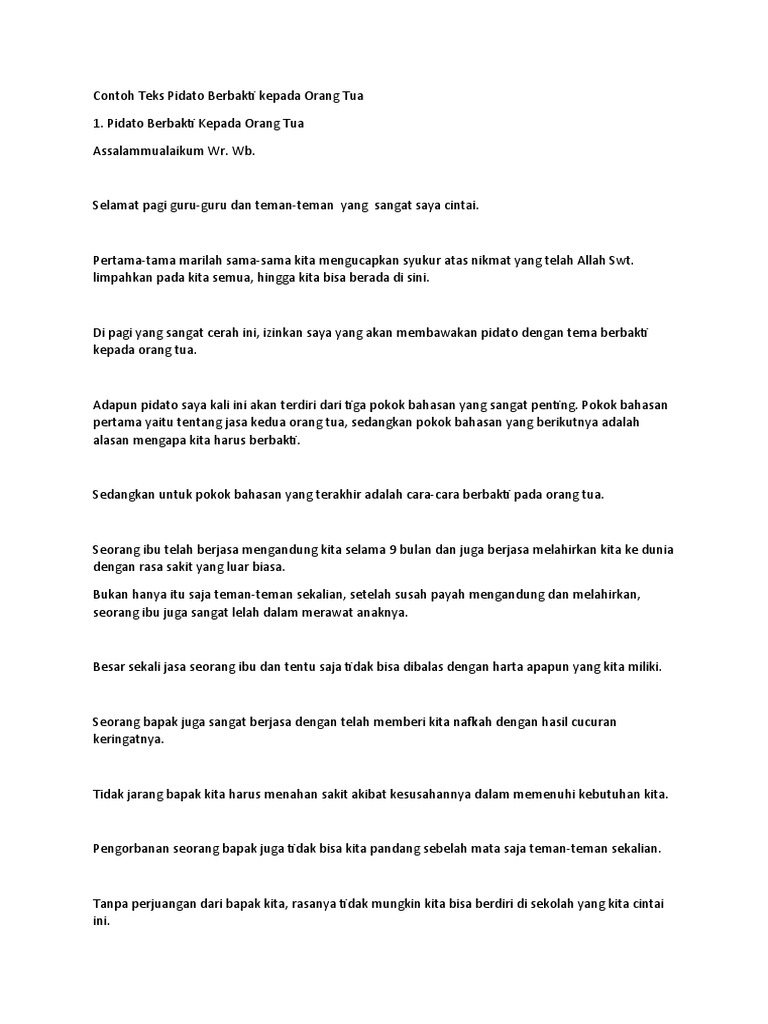 Contoh Teks Pidato Berbakti kepada Orang Tua

1. Pidato Berbakti Kepada Orang Tua

Assalammualaikum Wr. Wb.

Selamat pagi guru-guru dan teman-teman yang sangat saya cintai.

Pertama-tama marilah sama-sama kita mengucapkan syukur atas nikmat yang telah Allah Swt. limpahkan pada kita semua, hingga kita bisa berada di sini.

Di pagi yang sangat cerah ini, izinkan saya yang akan membawakan pidato dengan tema berbakti kepada orang tua.

Adapun pidato saya kali ini akan terdiri dari tiga pokok bahasan yang sangat penting. Pokok bahasan pertama yaitu tentang jasa kedua orang tua, sedangkan pokok bahasan yang berikutnya adalah alasan mengapa kita harus berbakti.

Sedangkan untuk pokok bahasan yang terakhir adalah cara-cara berbakti pada orang tua.

Seorang ibu telah berjasa mengandung kita selama 9 bulan dan juga berjasa melahirkan kita ke dunia dengan rasa sakit yang luar biasa.

Bukan hanya itu saja teman-teman sekalian, setelah susah payah mengandung dan melahirkan, seorang ibu juga sangat lelah dalam merawat anaknya.

Besar sekali jasa seorang ibu dan tentu saja tidak bisa dibalas dengan harta apapun yang kita miliki.

Seorang bapak juga sangat berjasa dengan telah memberi kita nafkah dengan hasil cucuran keringatnya.

Tidak jarang bapak kita harus menahan sakit akibat kesusahannya dalam memenuhi kebutuhan kita.

Pengorbanan seorang bapak juga tidak bisa kita pandang sebelah mata saja teman-teman sekalian.

Tanpa perjuangan dari bapak kita, rasanya tidak mungkin kita bisa berdiri di sekolah yang kita cintai ini.